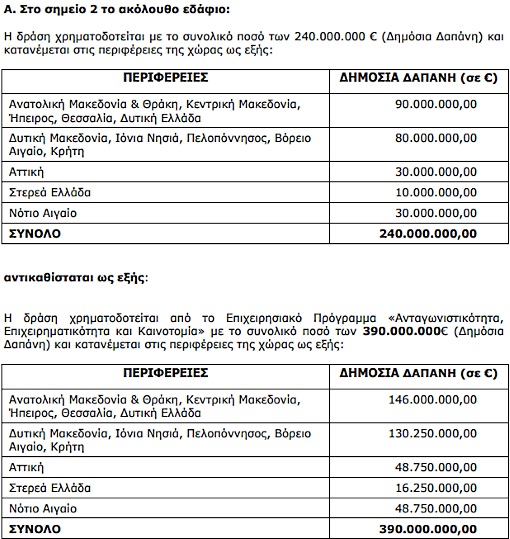 Α. Στο σημείο 2 το ακόλουθο εδάφιο:

Η δράση χρηματοδοτείται με το συνολικό ποσό των 240.000.000 € (Δημόσια Δαπάνη) και κατανέμεται στις περιφέρειες της χώρας ως εξής:

| ΠΕΡΙΦΕΡΕΙΕΣ | ΔΗΜΟΣΙΑ ΔΑΠΑΝΗ (σε €) |
|---|---|
| Ανατολική Μακεδονία & Θράκη, Κεντρική Μακεδονία, Ήπειρος, Θεσσαλία, Δυτική Ελλάδα | 90.000.000,00 |
| Δυτική Μακεδονία, Ιόνια Νησιά, Πελοπόννησος, Βόρειο Αιγαίο, Κρήτη | 80.000.000,00 |
| Αττική | 30.000.000,00 |
| Στερεά Ελλάδα | 10.000.000,00 |
| Νότιο Αιγαίο | 30.000.000,00 |
| ΣΥΝΟΛΟ | 240.000.000,00 |

αντικαθίσταται ως εξής:

Η δράση χρηματοδοτείται από το Επιχειρησιακό Πρόγραμμα «Ανταγωνιστικότητα, Επιχειρηματικότητα και Καινοτομία» με το συνολικό ποσό των 390.000.000€ (Δημόσια Δαπάνη) και κατανέμεται στις περιφέρειες της χώρας ως εξής:

| ΠΕΡΙΦΕΡΕΙΕΣ | ΔΗΜΟΣΙΑ ΔΑΠΑΝΗ (σε €) |
|---|---|
| Ανατολική Μακεδονία & Θράκη, Κεντρική Μακεδονία, Ήπειρος, Θεσσαλία, Δυτική Ελλάδα | 146.000.000,00 |
| Δυτική Μακεδονία, Ιόνια Νησιά, Πελοπόννησος, Βόρειο Αιγαίο, Κρήτη | 130.250.000,00 |
| Αττική | 48.750.000,00 |
| Στερεά Ελλάδα | 16.250.000,00 |
| Νότιο Αιγαίο | 48.750.000,00 |
| ΣΥΝΟΛΟ | 390.000.000,00 |